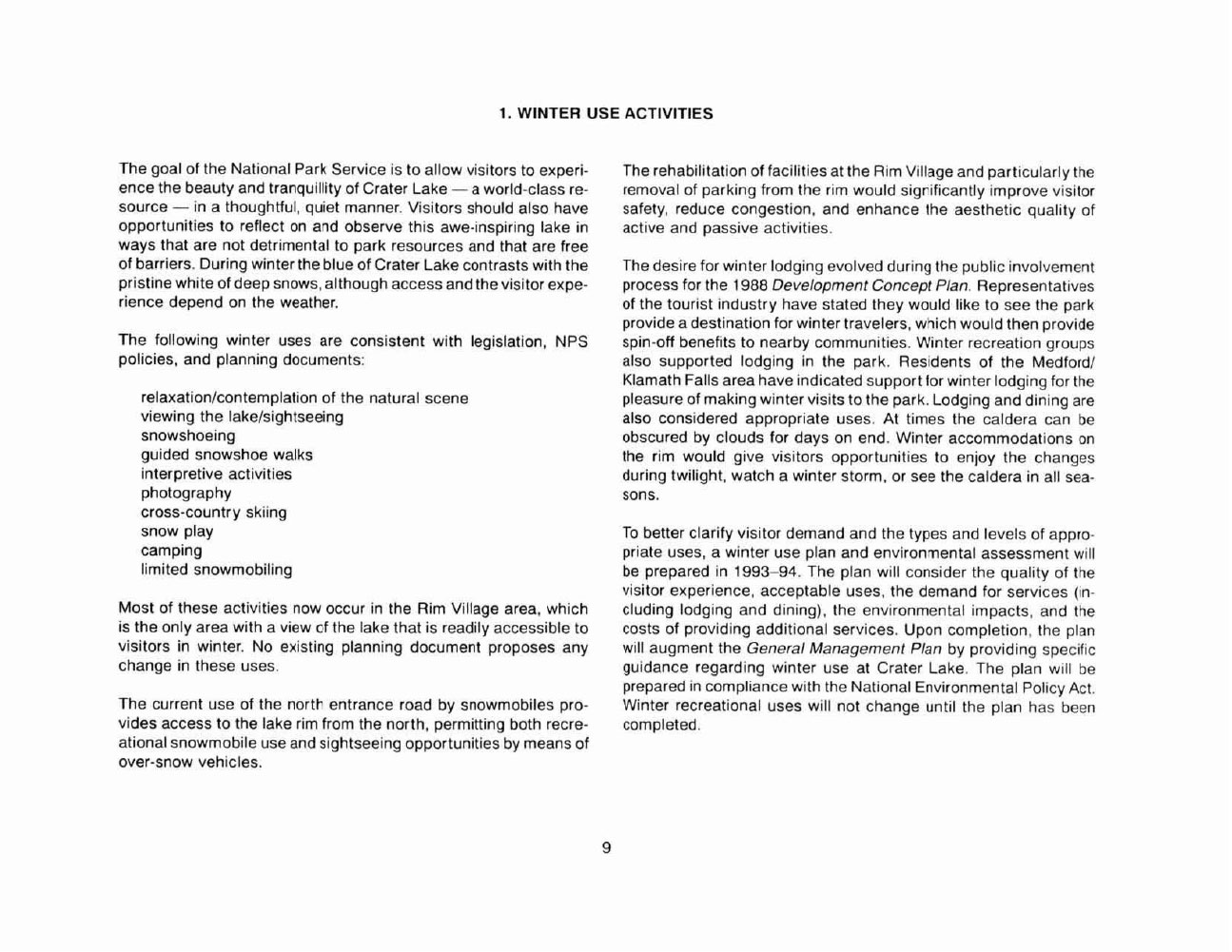 1. WINTER USE ACTIVITIES

The goal of the National Park Service is to allow visitors to experience the beauty and tranquillity of Crater Lake — a world-class resource — in a thoughtful, quiet manner. Visitors should also have opportunities to reflect on and observe this awe-inspiring lake in ways that are not detrimental to park resources and that are free of barriers. During winter the blue of Crater Lake contrasts with the pristine white of deep snows, although access and the visitor experience depend on the weather.

The following winter uses are consistent with legislation, NPS policies, and planning documents:

relaxation/contemplation of the natural scene
viewing the lake/sightseeing
snowshoeing
guided snowshoe walks
interpretive activities
photography
cross-country skiing
snow play
camping
limited snowmobiling

Most of these activities now occur in the Rim Village area, which is the only area with a view of the lake that is readily accessible to visitors in winter. No existing planning document proposes any change in these uses.

The current use of the north entrance road by snowmobiles provides access to the lake rim from the north, permitting both recreational snowmobile use and sightseeing opportunities by means of over-snow vehicles.

The rehabilitation of facilities at the Rim Village and particularly the removal of parking from the rim would significantly improve visitor safety, reduce congestion, and enhance the aesthetic quality of active and passive activities.

The desire for winter lodging evolved during the public involvement process for the 1988 Development Concept Plan. Representatives of the tourist industry have stated they would like to see the park provide a destination for winter travelers, which would then provide spin-off benefits to nearby communities. Winter recreation groups also supported lodging in the park. Residents of the Medford/Klamath Falls area have indicated support for winter lodging for the pleasure of making winter visits to the park. Lodging and dining are also considered appropriate uses. At times the caldera can be obscured by clouds for days on end. Winter accommodations on the rim would give visitors opportunities to enjoy the changes during twilight, watch a winter storm, or see the caldera in all seasons.

To better clarify visitor demand and the types and levels of appropriate uses, a winter use plan and environmental assessment will be prepared in 1993–94. The plan will consider the quality of the visitor experience, acceptable uses, the demand for services (including lodging and dining), the environmental impacts, and the costs of providing additional services. Upon completion, the plan will augment the General Management Plan by providing specific guidance regarding winter use at Crater Lake. The plan will be prepared in compliance with the National Environmental Policy Act. Winter recreational uses will not change until the plan has been completed.

9